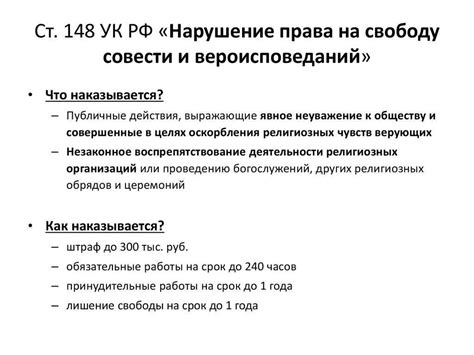 Ст. 148 УК РФ «Нарушение права на свободу совести и вероисповеданий»

• Что наказывается?
– Публичные действия, выражающие явное неуважение к обществу и совершенные в целях оскорбления религиозных чувств верующих
– Незаконное воспрепятствование деятельности религиозных организаций или проведению богослужений, других религиозных обрядов и церемоний

• Как наказывается?
– штраф до 300 тыс. руб.
– обязательные работы на срок до 240 часов
– принудительные работы на срок до 1 года
– лишение свободы на срок до 1 года